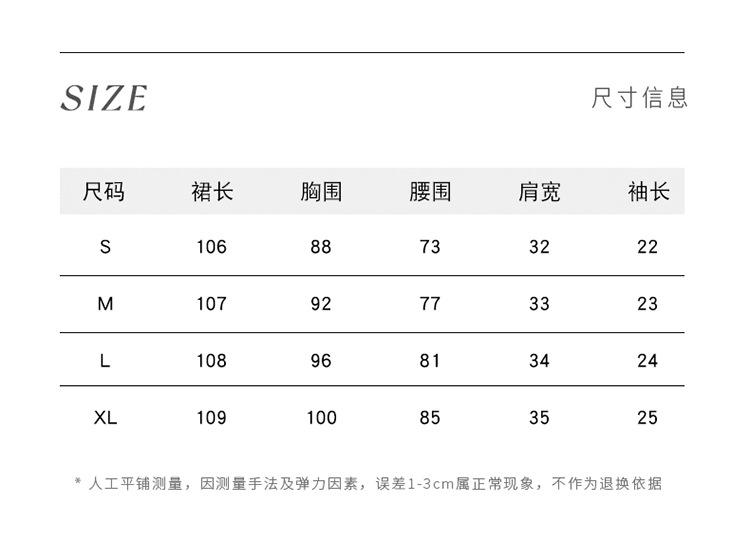 SIZE

尺寸信息

| 尺码 | 裙长 | 胸围 | 腰围 | 肩宽 | 袖长 |
|---|---|---|---|---|---|
| S | 106 | 88 | 73 | 32 | 22 |
| M | 107 | 92 | 77 | 33 | 23 |
| L | 108 | 96 | 81 | 34 | 24 |
| XL | 109 | 100 | 85 | 35 | 25 |

* 人工平铺测量，因测量手法及弹力因素，误差1-3cm属正常现象，不作为退换依据